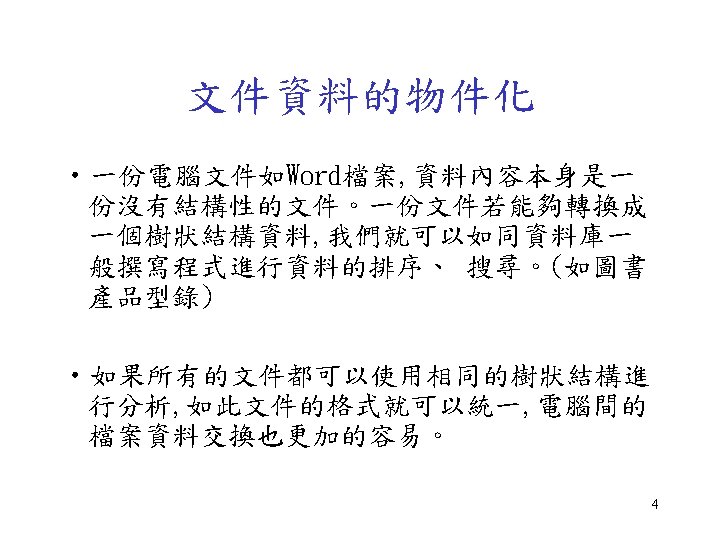 文件資料的物件化

• 一份電腦文件如Word檔案,資料內容本身是一份沒有結構性的文件。一份文件若能夠轉換成一個樹狀結構資料,我們就可以如同資料庫一般撰寫程式進行資料的排序、 搜尋。(如圖書產品型錄)

• 如果所有的文件都可以使用相同的樹狀結構進行分析,如此文件的格式就可以統一,電腦間的檔案資料交換也更加的容易。

4